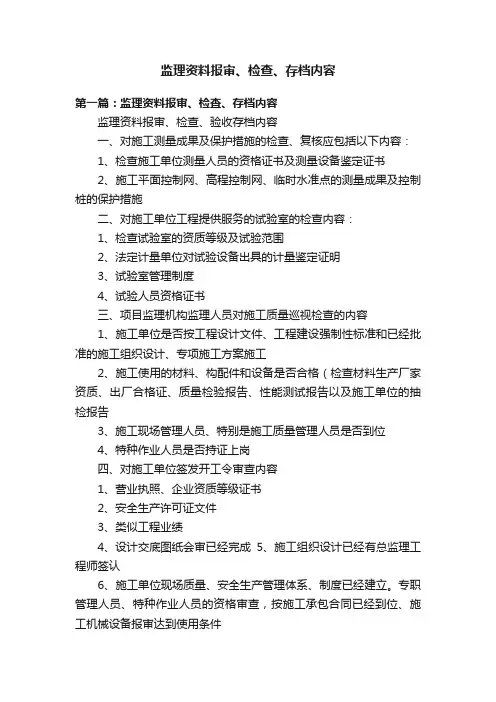 监理资料报审、检查、存档内容

第一篇：监理资料报审、检查、存档内容

监理资料报审、检查、验收存档内容

一、对施工测量成果及保护措施的检查、复核应包括以下内容：

1、检查施工单位测量人员的资格证书及测量设备鉴定证书

2、施工平面控制网、高程控制网、临时水准点的测量成果及控制桩的保护措施

二、对施工单位工程提供服务的试验室的检查内容：

1、检查试验室的资质等级及试验范围

2、法定计量单位对试验设备出具的计量鉴定证明

3、试验室管理制度

4、试验人员资格证书

三、项目监理机构监理人员对施工质量巡视检查的内容

1、施工单位是否按工程设计文件、工程建设强制性标准和已经批准的施工组织设计、专项施工方案施工

2、施工使用的材料、构配件和设备是否合格（检查材料生产厂家资质、出厂合格证、质量检验报告、性能测试报告以及施工单位的抽检报告

3、施工现场管理人员、特别是施工质量管理人员是否到位

4、特种作业人员是否持证上岗

四、对施工单位签发开工令审查内容

1、营业执照、企业资质等级证书

2、安全生产许可证文件

3、类似工程业绩

4、设计交底图纸会审已经完成 5、施工组织设计已经有总监理工程师签认

6、施工单位现场质量、安全生产管理体系、制度已经建立。专职管理人员、特种作业人员的资格审查，按施工承包合同已经到位、施工机械设备报审达到使用条件